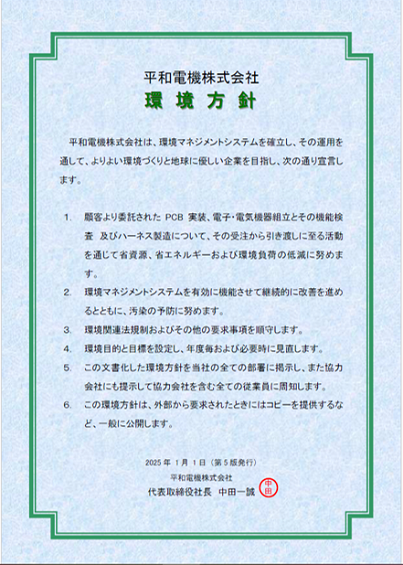 平和電機株式会社
環 境 方 針

平和電機株式会社は、環境マネジメントシステムを確立し、その運用を通して、よりよい環境づくりと地球に優しい企業を目指し、次の通り宣言します。

1. 顧客より委託された PCB 実装、電子・電気機器組立とその機能検査 及びハーネス製造について、その受注から引き渡しに至る活動を通じて省資源、省エネルギーおよび環境負荷の低減に努めます。

2. 環境マネジメントシステムを有効に機能させて継続的に改善を進めるとともに、汚染の予防に努めます。

3. 環境関連法規制およびその他の要求事項を順守します。

4. 環境目的と目標を設定し、年度毎および必要時に見直します。

5. この文書化した環境方針を当社の全ての部署に掲示し、また協力会社にも提示して協力会社を含む全ての従業員に周知します。

6. この環境方針は、外部から要求されたときにはコピーを提供するなど、一般に公開します。

2025 年 1 月 1 日（第 5 版発行）
平和電機株式会社
代表取締役社長 中田一誠
中田